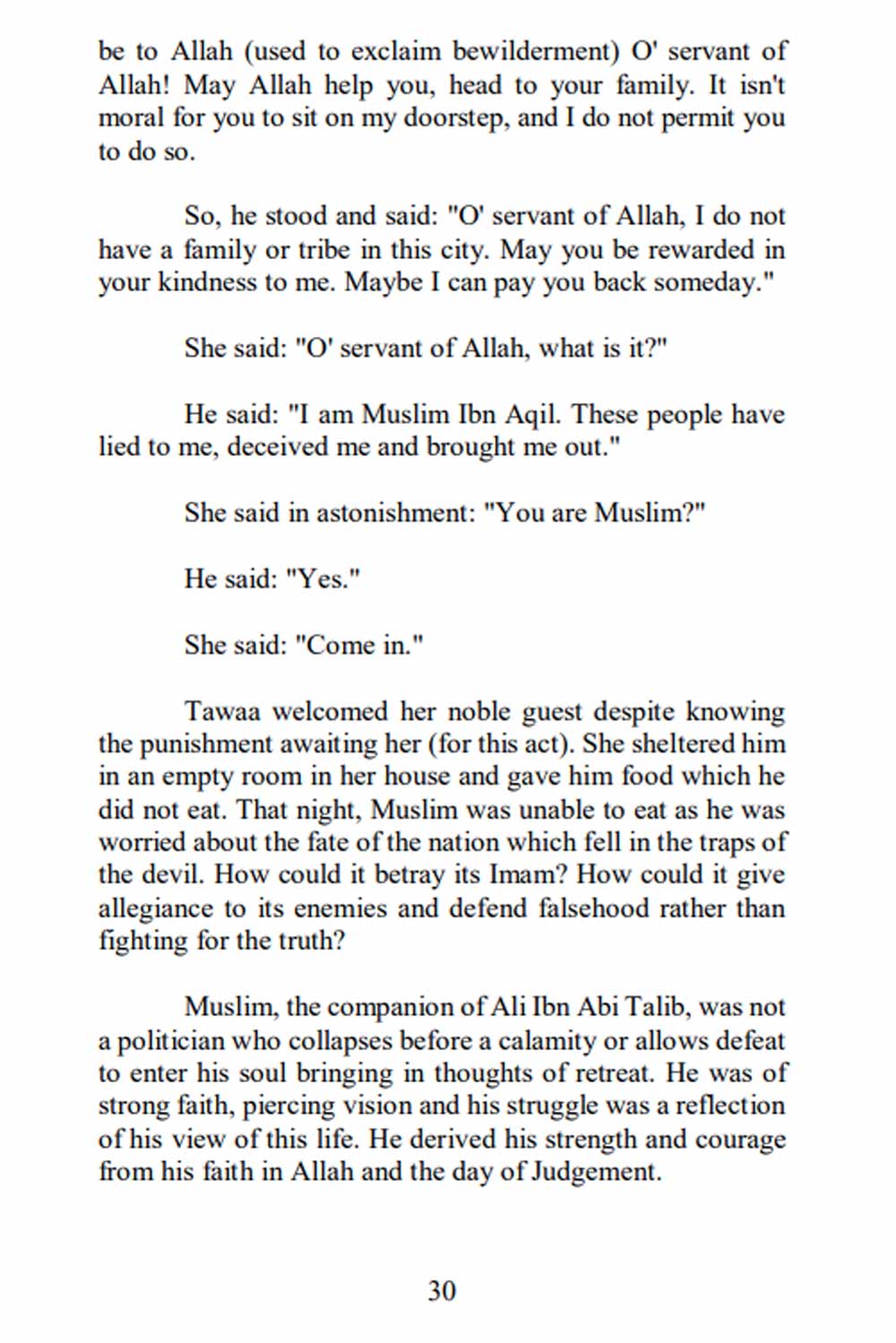 be to Allah (used to exclaim bewilderment) O' servant of Allah! May Allah help you, head to your family. It isn't moral for you to sit on my doorstep, and I do not permit you to do so.

So, he stood and said: "O' servant of Allah, I do not have a family or tribe in this city. May you be rewarded in your kindness to me. Maybe I can pay you back someday."

She said: "O' servant of Allah, what is it?"

He said: "I am Muslim Ibn Aqil. These people have lied to me, deceived me and brought me out."

She said in astonishment: "You are Muslim?"

He said: "Yes."

She said: "Come in."

Tawaa welcomed her noble guest despite knowing the punishment awaiting her (for this act). She sheltered him in an empty room in her house and gave him food which he did not eat. That night, Muslim was unable to eat as he was worried about the fate of the nation which fell in the traps of the devil. How could it betray its Imam? How could it give allegiance to its enemies and defend falsehood rather than fighting for the truth?

Muslim, the companion of Ali Ibn Abi Talib, was not a politician who collapses before a calamity or allows defeat to enter his soul bringing in thoughts of retreat. He was of strong faith, piercing vision and his struggle was a reflection of his view of this life. He derived his strength and courage from his faith in Allah and the day of Judgement.

30